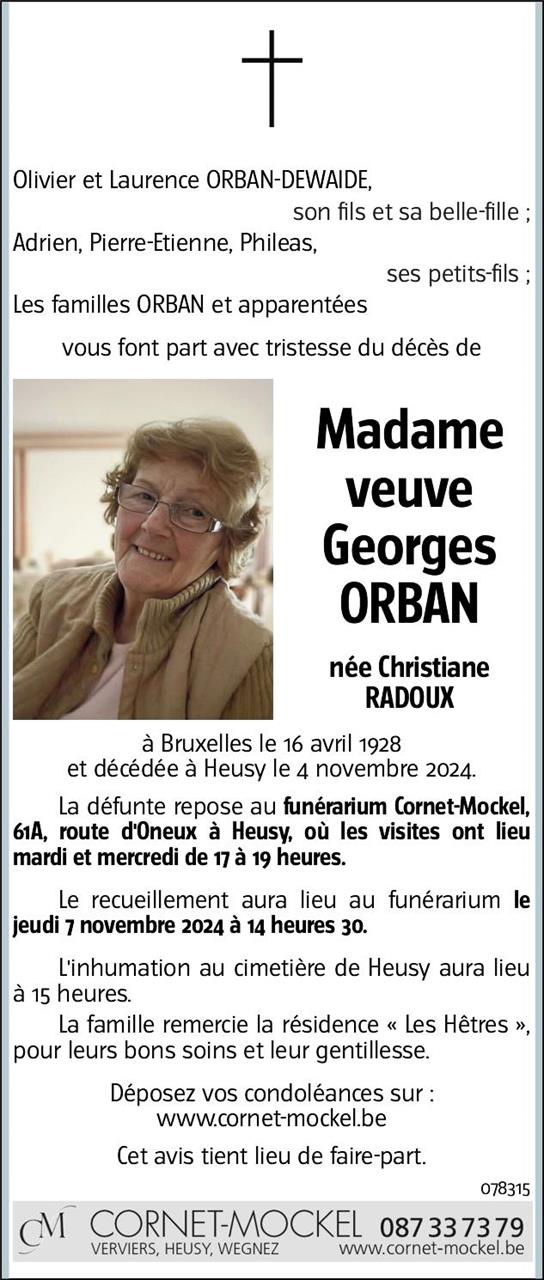 Olivier et Laurence ORBAN-DEWAIDE,
son fils et sa belle-fille ;
Adrien, Pierre-Etienne, Phileas,
ses petits-fils ;
Les familles ORBAN et apparentées

vous font part avec tristesse du décès de

Madame
veuve
Georges
ORBAN

née Christiane
RADOUX

à Bruxelles le 16 avril 1928
et décédée à Heusy le 4 novembre 2024.

La défunte repose au funérarium Cornet-Mockel, 61A, route d'Oneux à Heusy, où les visites ont lieu mardi et mercredi de 17 à 19 heures.

Le recueillement aura lieu au funérarium le jeudi 7 novembre 2024 à 14 heures 30.

L'inhumation au cimetière de Heusy aura lieu à 15 heures.

La famille remercie la résidence « Les Hêtres », pour leurs bons soins et leur gentillesse.

Déposez vos condoléances sur :
www.cornet-mockel.be

Cet avis tient lieu de faire-part.

078315

CM CORNET-MOCKEL 087 33 73 79
VERVIERS, HEUSY, WEGNEZ www.cornet-mockel.be